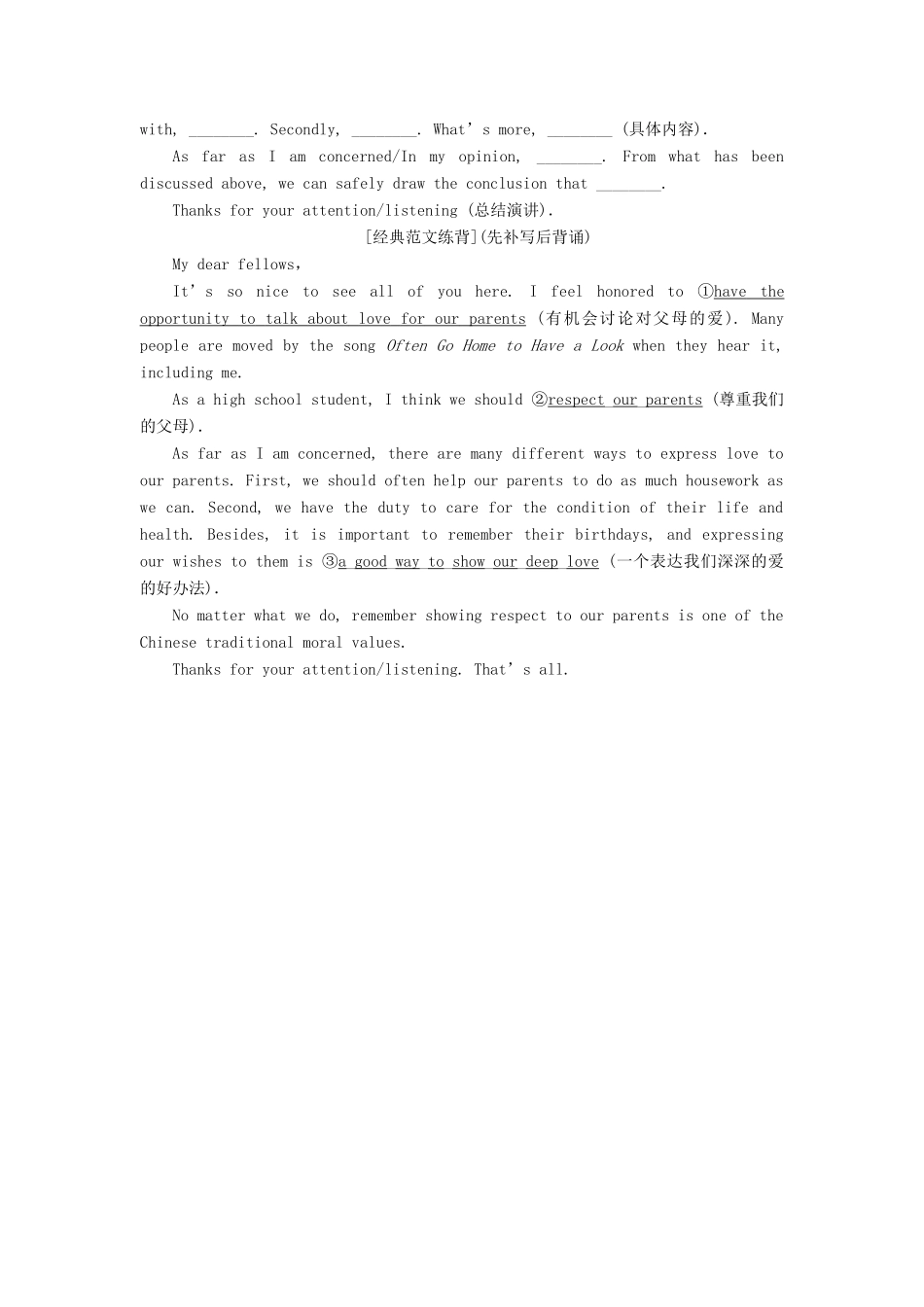 with, ________. Secondly, ________. What's more, ________ (具体内容).

As far as I am concerned/In my opinion, ________. From what has been discussed above, we can safely draw the conclusion that ________.

Thanks for your attention/listening (总结演讲).

[经典范文练背](先补写后背诵)

My dear fellows,

It's so nice to see all of you here. I feel honored to ①have the opportunity to talk about love for our parents (有机会讨论对父母的爱). Many people are moved by the song Often Go Home to Have a Look when they hear it, including me.

As a high school student, I think we should ②respect our parents (尊重我们的父母).

As far as I am concerned, there are many different ways to express love to our parents. First, we should often help our parents to do as much housework as we can. Second, we have the duty to care for the condition of their life and health. Besides, it is important to remember their birthdays, and expressing our wishes to them is ③a good way to show our deep love (一个表达我们深深的爱的好办法).

No matter what we do, remember showing respect to our parents is one of the Chinese traditional moral values.

Thanks for your attention/listening. That's all.